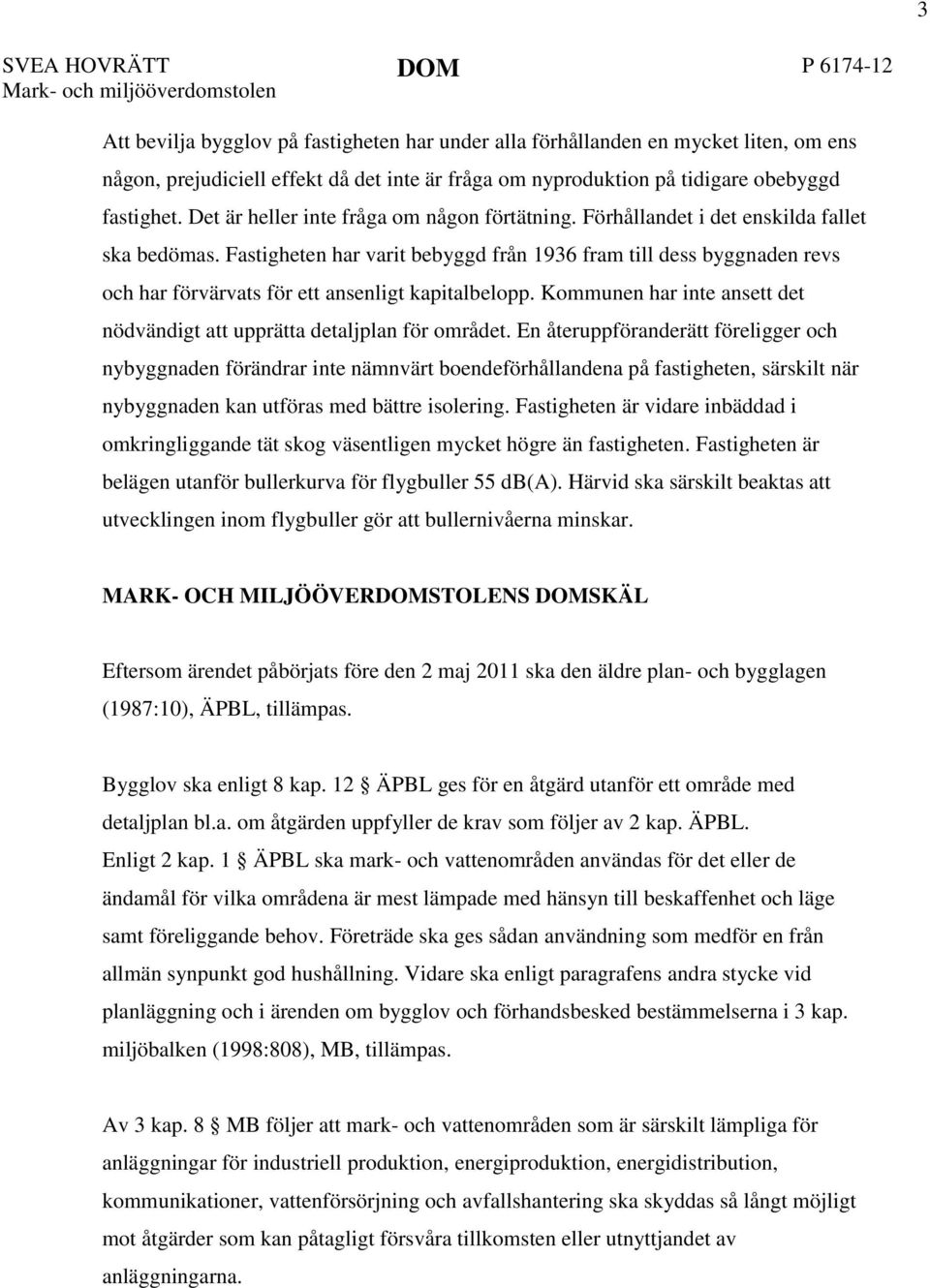 3

SVEA HOVRÄTT
Mark- och miljööverdomstolen

DOM

P 6174-12

Att bevilja bygglov på fastigheten har under alla förhållanden en mycket liten, om ens någon, prejudiciell effekt då det inte är fråga om nyproduktion på tidigare obebyggd fastighet. Det är heller inte fråga om någon förtätning. Förhållandet i det enskilda fallet ska bedömas. Fastigheten har varit bebyggd från 1936 fram till dess byggnaden revs och har förvärvats för ett ansenligt kapitalbelopp. Kommunen har inte ansett det nödvändigt att upprätta detaljplan för området. En återuppföranderätt föreligger och nybyggnaden förändrar inte nämnvärt boendeförhållandena på fastigheten, särskilt när nybyggnaden kan utföras med bättre isolering. Fastigheten är vidare inbäddad i omkringliggande tät skog väsentligen mycket högre än fastigheten. Fastigheten är belägen utanför bullerkurva för flygbuller 55 db(A). Härvid ska särskilt beaktas att utvecklingen inom flygbuller gör att bullernivåerna minskar.

MARK- OCH MILJÖÖVERDOMSTOLENS DOMSKÄL

Eftersom ärendet påbörjats före den 2 maj 2011 ska den äldre plan- och bygglagen (1987:10), ÄPBL, tillämpas.

Bygglov ska enligt 8 kap. 12 § ÄPBL ges för en åtgärd utanför ett område med detaljplan bl.a. om åtgärden uppfyller de krav som följer av 2 kap. ÄPBL. Enligt 2 kap. 1 § ÄPBL ska mark- och vattenområden användas för det eller de ändamål för vilka områdena är mest lämpade med hänsyn till beskaffenhet och läge samt föreliggande behov. Företräde ska ges sådan användning som medför en från allmän synpunkt god hushållning. Vidare ska enligt paragrafens andra stycke vid planläggning och i ärenden om bygglov och förhandsbesked bestämmelserna i 3 kap. miljöbalken (1998:808), MB, tillämpas.

Av 3 kap. 8 § MB följer att mark- och vattenområden som är särskilt lämpliga för anläggningar för industriell produktion, energiproduktion, energidistribution, kommunikationer, vattenförsörjning och avfallshantering ska skyddas så långt möjligt mot åtgärder som kan påtagligt försvåra tillkomsten eller utnyttjandet av anläggningarna.